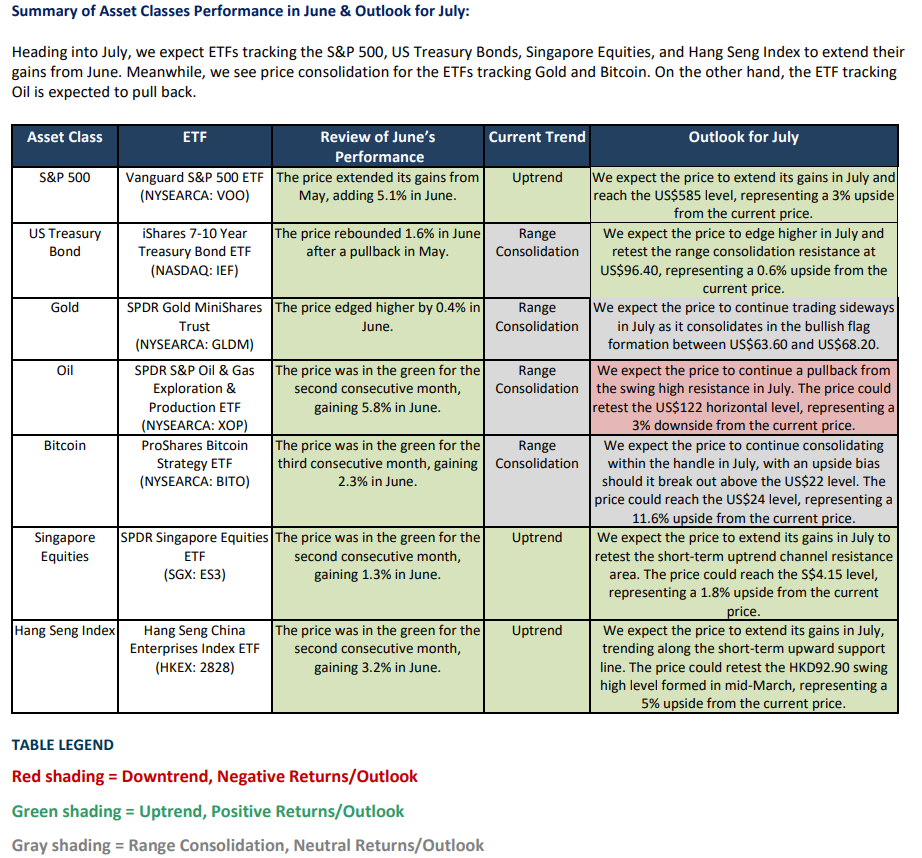 Summary of Asset Classes Performance in June & Outlook for July:

Heading into July, we expect ETFs tracking the S&P 500, US Treasury Bonds, Singapore Equities, and Hang Seng Index to extend their gains from June. Meanwhile, we see price consolidation for the ETFs tracking Gold and Bitcoin. On the other hand, the ETF tracking Oil is expected to pull back.

| Asset Class | ETF | Review of June's Performance | Current Trend | Outlook for July |
|---|---|---|---|---|
| S&P 500 | Vanguard S&P 500 ETF (NYSEARCA: VOO) | The price extended its gains from May, adding 5.1% in June. | Uptrend | We expect the price to extend its gains in July and reach the US$585 level, representing a 3% upside from the current price. |
| US Treasury Bond | iShares 7-10 Year Treasury Bond ETF (NASDAQ: IEF) | The price rebounded 1.6% in June after a pullback in May. | Range Consolidation | We expect the price to edge higher in July and retest the range consolidation resistance at US$96.40, representing a 0.6% upside from the current price. |
| Gold | SPDR Gold MiniShares Trust (NYSEARCA: GLDM) | The price edged higher by 0.4% in June. | Range Consolidation | We expect the price to continue trading sideways in July as it consolidates in the bullish flag formation between US$63.60 and US$68.20. |
| Oil | SPDR S&P Oil & Gas Exploration & Production ETF (NYSEARCA: XOP) | The price was in the green for the second consecutive month, gaining 5.8% in June. | Range Consolidation | We expect the price to continue a pullback from the swing high resistance in July. The price could retest the US$122 horizontal level, representing a 3% downside from the current price. |
| Bitcoin | ProShares Bitcoin Strategy ETF (NYSEARCA: BITO) | The price was in the green for the third consecutive month, gaining 2.3% in June. | Range Consolidation | We expect the price to continue consolidating within the handle in July, with an upside bias should it break out above the US$22 level. The price could reach the US$24 level, representing a 11.6% upside from the current price. |
| Singapore Equities | SPDR Singapore Equities ETF (SGX: ES3) | The price was in the green for the second consecutive month, gaining 1.3% in June. | Uptrend | We expect the price to extend its gains in July to retest the short-term uptrend channel resistance area. The price could reach the S$4.15 level, representing a 1.8% upside from the current price. |
| Hang Seng Index | Hang Seng China Enterprises Index ETF (HKEX: 2828) | The price was in the green for the second consecutive month, gaining 3.2% in June. | Uptrend | We expect the price to extend its gains in July, trending along the short-term upward support line. The price could retest the HKD92.90 swing high level formed in mid-March, representing a 5% upside from the current price. |

TABLE LEGEND

Red shading = Downtrend, Negative Returns/Outlook

Green shading = Uptrend, Positive Returns/Outlook

Gray shading = Range Consolidation, Neutral Returns/Outlook